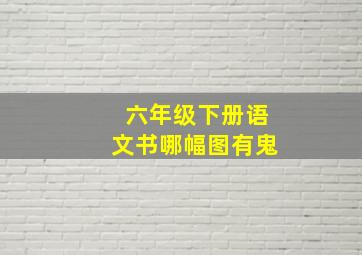 六年级下册语文书哪幅图有鬼